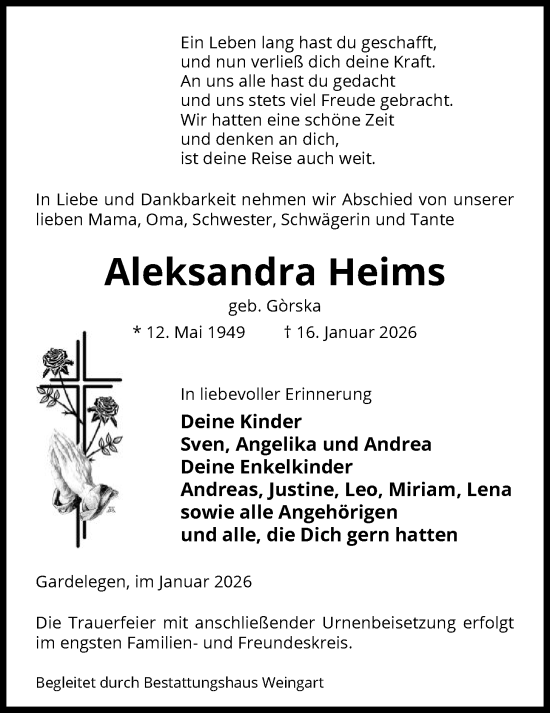 Ein Leben lang hast du geschafft,
und nun verließ dich deine Kraft.
An uns alle hast du gedacht
und uns stets viel Freude gebracht.
Wir hatten eine schöne Zeit
und denken an dich,
ist deine Reise auch weit.

In Liebe und Dankbarkeit nehmen wir Abschied von unserer lieben Mama, Oma, Schwester, Schwägerin und Tante

Aleksandra Heims

geb. Gòrska

* 12. Mai 1949 † 16. Januar 2026

In liebevoller Erinnerung

Deine Kinder
Sven, Angelika und Andrea
Deine Enkelkinder
Andreas, Justine, Leo, Miriam, Lena
sowie alle Angehörigen
und alle, die Dich gern hatten

Gardelegen, im Januar 2026

Die Trauerfeier mit anschließender Urnenbeisetzung erfolgt im engsten Familien- und Freundeskreis.

Begleitet durch Bestattungshaus Weingart